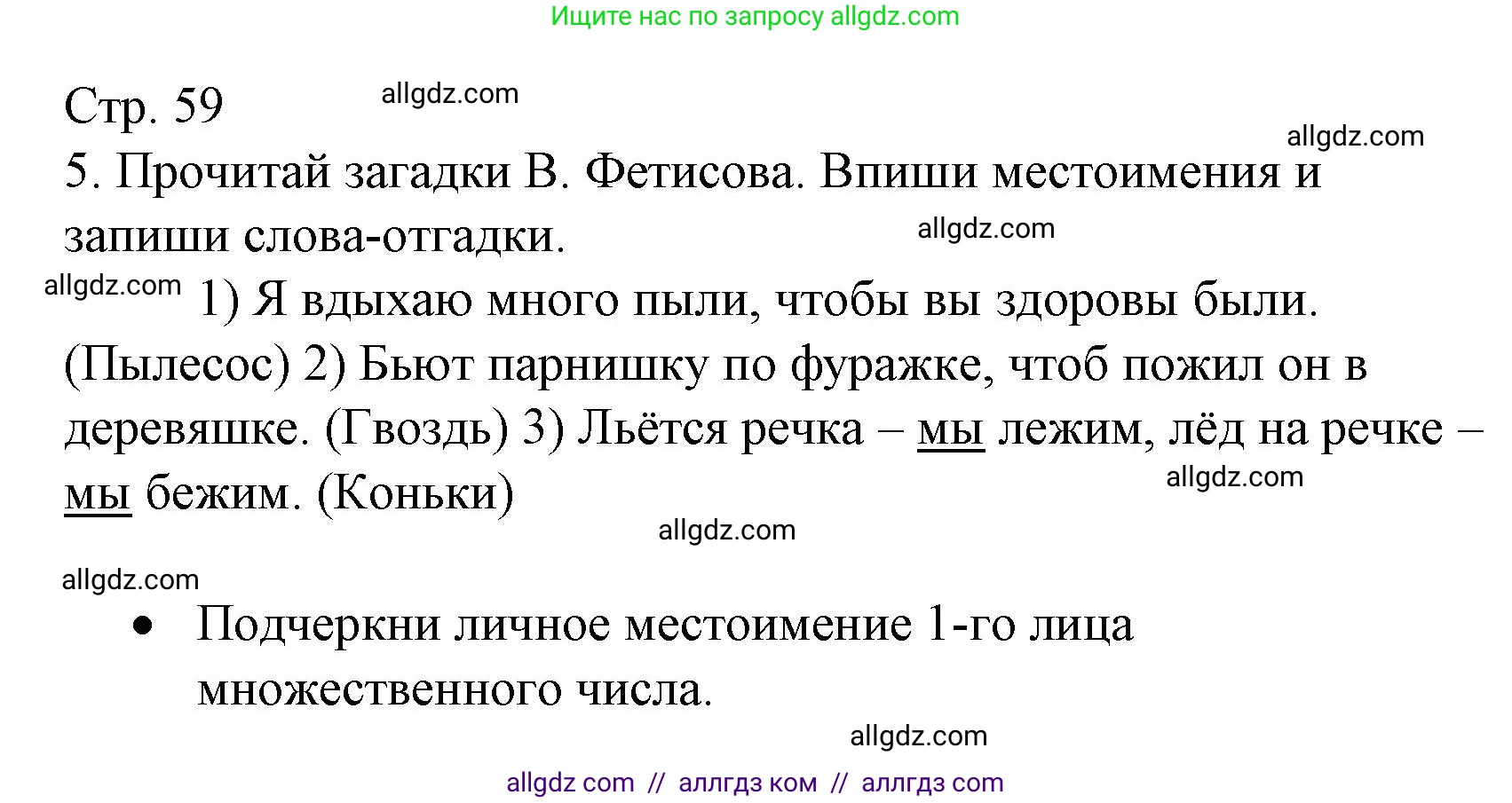 Ищите нас по запросу allgdz.com

Стр. 59 allgdz.com

allgdz.com

5. Прочитай загадки В. Фетисова. Впиши местоимения и запиши слова-отгадки. allgdz.com

allgdz.com 1) Я вдыхаю много пыли, чтобы вы здоровы были. (Пылесос) 2) Бьют парнишку по фуражке, чтоб пожил он в деревяшке. (Гвоздь) 3) Льётся речка – мы лежим, лёд на речке – мы бежим. (Коньки) allgdz.com

allgdz.com

allgdz.com

• Подчеркни личное местоимение 1-го лица множественного числа.

allgdz.com

allgdz com // аллгдз ком // аллгдз com